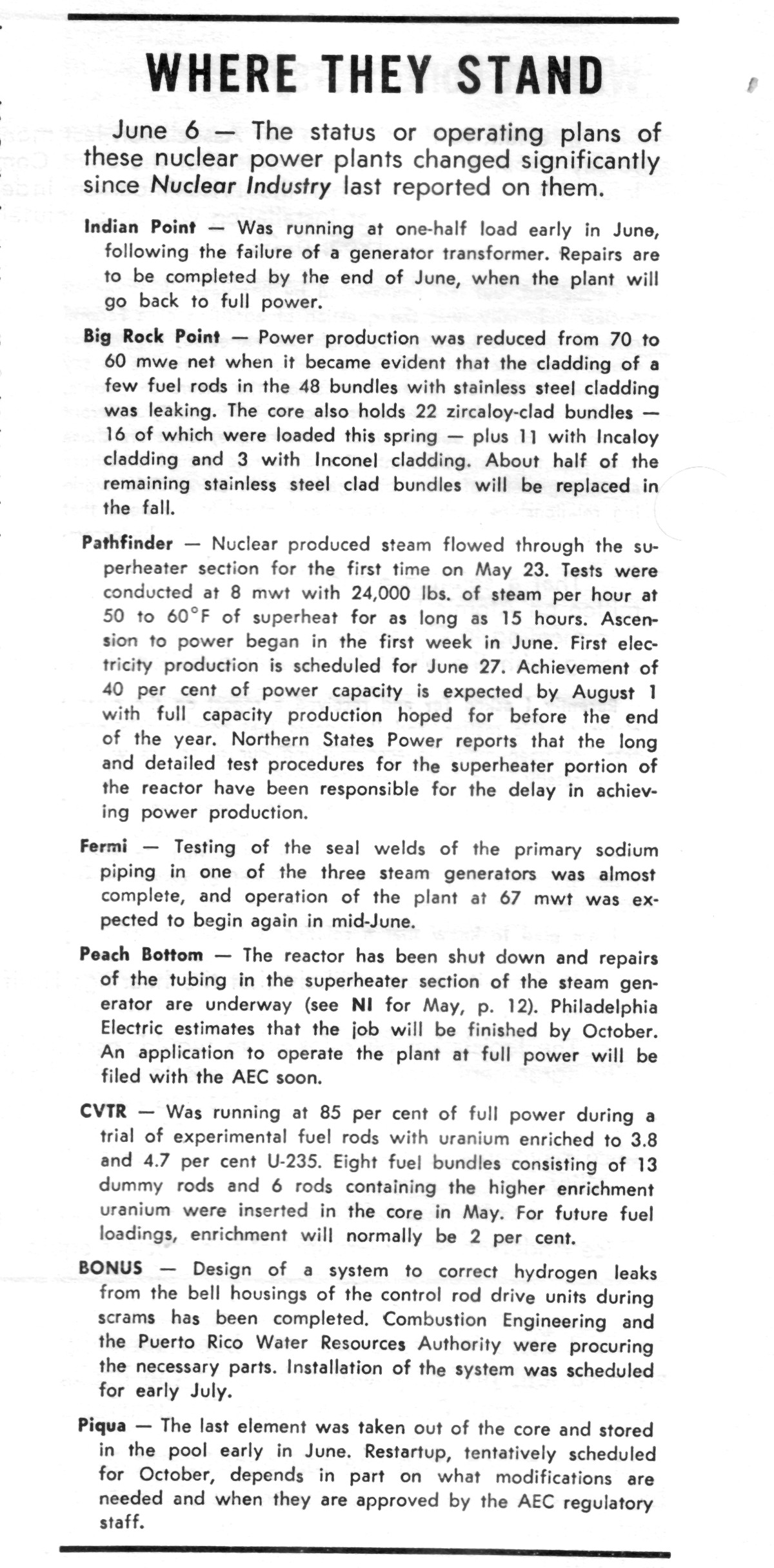 WHERE THEY STAND

June 6 — The status or operating plans of these nuclear power plants changed significantly since Nuclear Industry last reported on them.

Indian Point — Was running at one-half load early in June, following the failure of a generator transformer. Repairs are to be completed by the end of June, when the plant will go back to full power.

Big Rock Point — Power production was reduced from 70 to 60 mwe net when it became evident that the cladding of a few fuel rods in the 48 bundles with stainless steel cladding was leaking. The core also holds 22 zircaloy-clad bundles — 16 of which were loaded this spring — plus 11 with Incaloy cladding and 3 with Inconel cladding. About half of the remaining stainless steel clad bundles will be replaced in the fall.

Pathfinder — Nuclear produced steam flowed through the superheater section for the first time on May 23. Tests were conducted at 8 mwt with 24,000 lbs. of steam per hour at 50 to 60°F of superheat for as long as 15 hours. Ascension to power began in the first week in June. First electricity production is scheduled for June 27. Achievement of 40 per cent of power capacity is expected by August 1 with full capacity production hoped for before the end of the year. Northern States Power reports that the long and detailed test procedures for the superheater portion of the reactor have been responsible for the delay in achieving power production.

Fermi — Testing of the seal welds of the primary sodium piping in one of the three steam generators was almost complete, and operation of the plant at 67 mwt was expected to begin again in mid-June.

Peach Bottom — The reactor has been shut down and repairs of the tubing in the superheater section of the steam generator are underway (see NI for May, p. 12). Philadelphia Electric estimates that the job will be finished by October. An application to operate the plant at full power will be filed with the AEC soon.

CVTR — Was running at 85 per cent of full power during a trial of experimental fuel rods with uranium enriched to 3.8 and 4.7 per cent U-235. Eight fuel bundles consisting of 13 dummy rods and 6 rods containing the higher enrichment uranium were inserted in the core in May. For future fuel loadings, enrichment will normally be 2 per cent.

BONUS — Design of a system to correct hydrogen leaks from the bell housings of the control rod drive units during scrams has been completed. Combustion Engineering and the Puerto Rico Water Resources Authority were procuring the necessary parts. Installation of the system was scheduled for early July.

Piqua — The last element was taken out of the core and stored in the pool early in June. Restartup, tentatively scheduled for October, depends in part on what modifications are needed and when they are approved by the AEC regulatory staff.